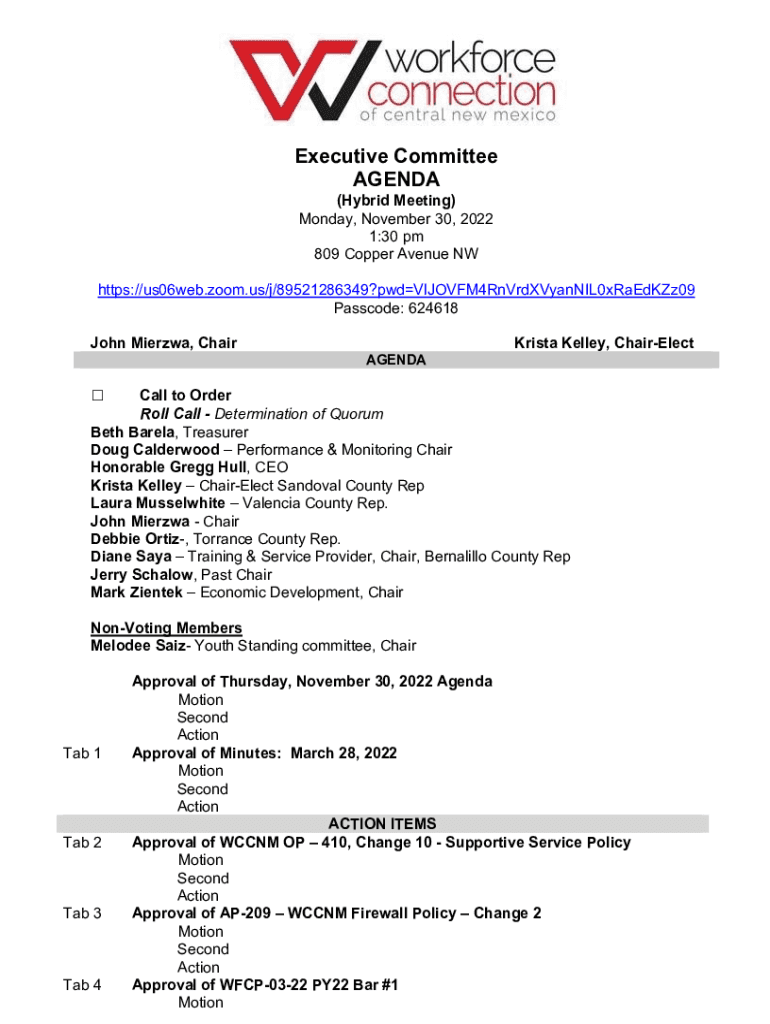 workforce connection of central new mexico

Executive Committee
AGENDA
(Hybrid Meeting)
Monday, November 30, 2022
1:30 pm
809 Copper Avenue NW

https://us06web.zoom.us/j/89521286349?pwd=VlJOVFM4RnVrdXVyanNIL0xRaEdKZz09
Passcode: 624618

John Mierzwa, Chair Krista Kelley, Chair-Elect

AGENDA

☐ Call to Order
Roll Call - Determination of Quorum
Beth Barela, Treasurer
Doug Calderwood – Performance & Monitoring Chair
Honorable Gregg Hull, CEO
Krista Kelley – Chair-Elect Sandoval County Rep
Laura Musselwhite – Valencia County Rep.
John Mierzwa - Chair
Debbie Ortiz-, Torrance County Rep.
Diane Saya – Training & Service Provider, Chair, Bernalillo County Rep
Jerry Schalow, Past Chair
Mark Zientek – Economic Development, Chair

Non-Voting Members
Melodee Saiz- Youth Standing committee, Chair

Approval of Thursday, November 30, 2022 Agenda
Motion
Second
Action
Tab 1 Approval of Minutes: March 28, 2022
Motion
Second
Action

ACTION ITEMS
Tab 2 Approval of WCCNM OP – 410, Change 10 - Supportive Service Policy
Motion
Second
Action
Tab 3 Approval of AP-209 – WCCNM Firewall Policy – Change 2
Motion
Second
Action
Tab 4 Approval of WFCP-03-22 PY22 Bar #1
Motion